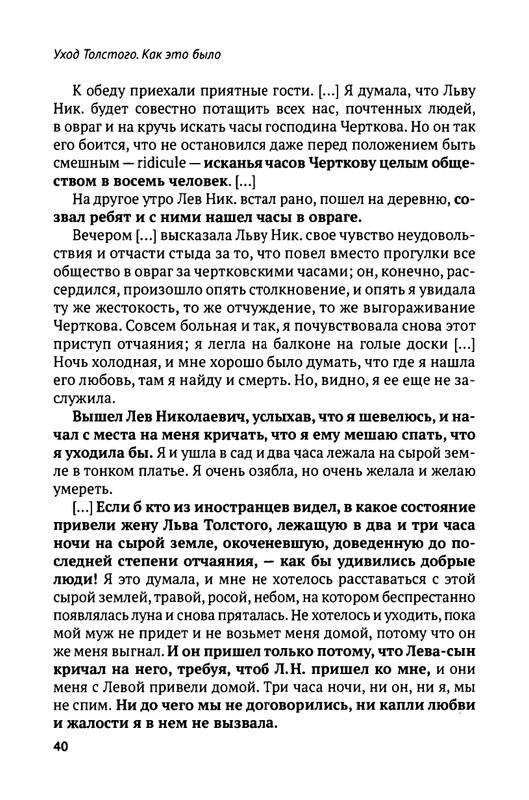 Уход Толстого. Как это было

К обеду приехали приятные гости. [...] Я думала, что Льву Ник. будет совестно потащить всех нас, почтенных людей, в овраг и на кручь искать часы господина Черткова. Но он так его боится, что не остановился даже перед положением быть смешным — ridicule — исканья часов Черткову целым обществом в восемь человек. [...]

На другое утро Лев Ник. встал рано, пошел на деревню, созвал ребят и с ними нашел часы в овраге.

Вечером [...] высказала Льву Ник. свое чувство неудовольствия и отчасти стыда за то, что повел вместо прогулки все общество в овраг за чертковскими часами; он, конечно, рассердился, произошло опять столкновение, и опять я увидала ту же жестокость, то же отчуждение, то же выгораживание Черткова. Совсем больная и так, я почувствовала снова этот приступ отчаяния; я легла на балконе на голые доски [...] Ночь холодная, и мне хорошо было думать, что где я нашла его любовь, там я найду и смерть. Но, видно, я ее еще не заслужила.

Вышел Лев Николаевич, услыхав, что я шевелюсь, и начал с места на меня кричать, что я ему мешаю спать, что я уходила бы. Я и ушла в сад и два часа лежала на сырой земле в тонком платье. Я очень озябла, но очень желала и желаю умереть.

[...] Если б кто из иностранцев видел, в какое состояние привели жену Льва Толстого, лежащую в два и три часа ночи на сырой земле, окоченевшую, доведенную до последней степени отчаяния, — как бы удивились добрые люди! Я это думала, и мне не хотелось расставаться с этой сырой землей, травой, росой, небом, на котором беспрестанно появлялась луна и снова пряталась. Не хотелось и уходить, пока мой муж не придет и не возьмет меня домой, потому что он же меня выгнал. И он пришел только потому, что Лева-сын кричал на него, требуя, чтоб Л.Н. пришел ко мне, и они меня с Левой привели домой. Три часа ночи, ни он, ни я, мы не спим. Ни до чего мы не договорились, ни капли любви и жалости я в нем не вызвала.

40